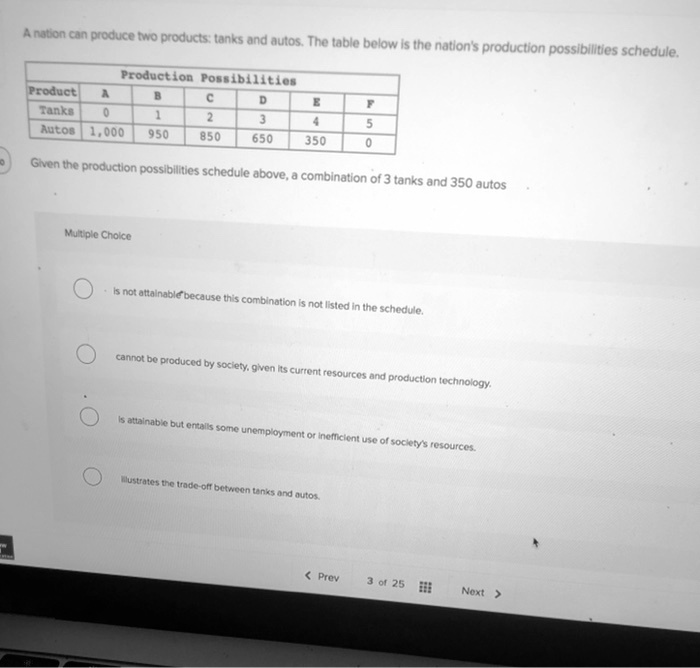 A nation can produce two products: tanks and autos. The table below is the nation's production possibilities schedule.

| Production Possibilities | | | | | | |
|---|---|---|---|---|---|---|
| Product | A | B | C | D | E | F |
| Tanks | 0 | 1 | 2 | 3 | 4 | 5 |
| Autos | 1,000 | 950 | 850 | 650 | 350 | 0 |

Given the production possibilities schedule above, a combination of 3 tanks and 350 autos

Multiple Choice

is not attainable because this combination is not listed in the schedule.

cannot be produced by society, given its current resources and production technology.

is attainable but entails some unemployment or inefficient use of society's resources.

illustrates the trade-off between tanks and autos.

< Prev 3 of 25 Next >